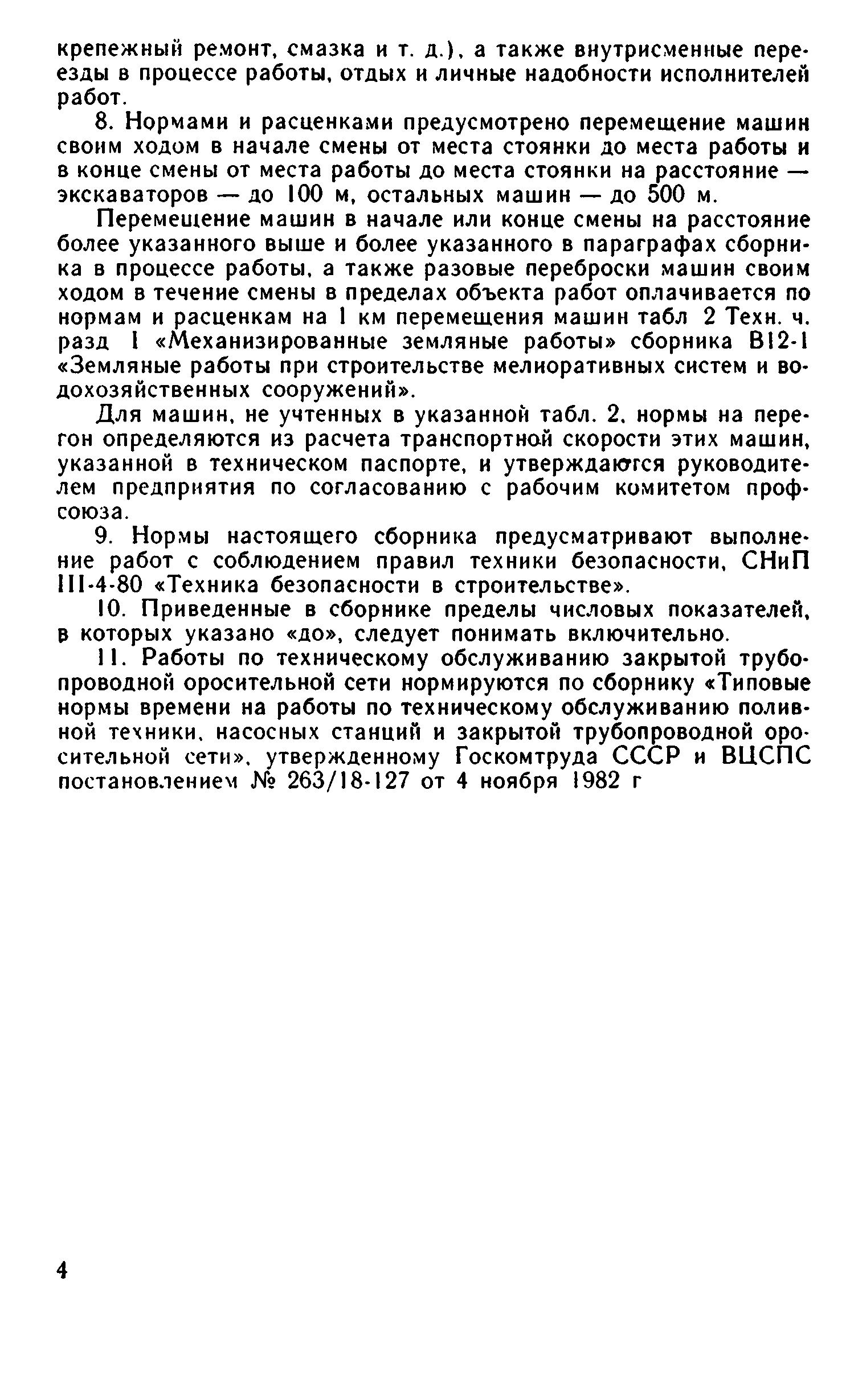 крепежный ремонт, смазка и т. д.), а также внутрисменные переезды в процессе работы, отдых и личные надобности исполнителей работ.

8. Нормами и расценками предусмотрено перемещение машин своим ходом в начале смены от места стоянки до места работы и в конце смены от места работы до места стоянки на расстояние — экскаваторов — до 100 м, остальных машин — до 500 м.

Перемещение машин в начале или конце смены на расстояние более указанного выше и более указанного в параграфах сборника в процессе работы, а также разовые переброски машин своим ходом в течение смены в пределах объекта работ оплачивается по нормам и расценкам на 1 км перемещения машин табл 2 Техн. ч. разд I «Механизированные земляные работы» сборника В12-1 «Земляные работы при строительстве мелиоративных систем и водохозяйственных сооружений».

Для машин, не учтенных в указанной табл. 2, нормы на перегон определяются из расчета транспортной скорости этих машин, указанной в техническом паспорте, и утверждаются руководителем предприятия по согласованию с рабочим комитетом профсоюза.

9. Нормы настоящего сборника предусматривают выполнение работ с соблюдением правил техники безопасности, СНиП III-4-80 «Техника безопасности в строительстве».

10. Приведенные в сборнике пределы числовых показателей, в которых указано «до», следует понимать включительно.

11. Работы по техническому обслуживанию закрытой трубопроводной оросительной сети нормируются по сборнику «Типовые нормы времени на работы по техническому обслуживанию поливной техники, насосных станций и закрытой трубопроводной оросительной сети», утвержденному Госкомтруда СССР и ВЦСПС постановлением № 263/18-127 от 4 ноября 1982 г

4